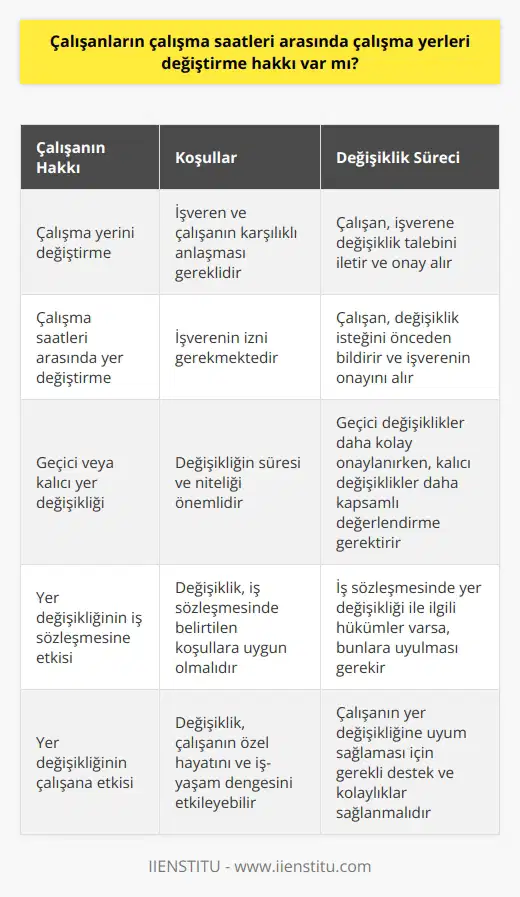 Çalışanların çalışma saatleri arasında çalışma yerleri değiştirme hakkı var mı?

| Çalışanın Hakkı | Koşullar | Değişiklik Süreci |
|---|---|---|
| Çalışma yerini değiştirme | İşveren ve çalışanın karşılıklı anlaşması gereklidir | Çalışan, işverene değişiklik talebini iletir ve onay alır |
| Çalışma saatleri arasında yer değiştirme | İşverenin izni gerekmektedir | Çalışan, değişiklik isteğini önceden bildirir ve işverenin onayını alır |
| Geçici veya kalıcı yer değişikliği | Değişikliğin süresi ve niteliği önemlidir | Geçici değişiklikler daha kolay onaylanırken, kalıcı değişiklikler daha kapsamlı değerlendirme gerektirir |
| Yer değişikliğinin iş sözleşmesine etkisi | Değişiklik, iş sözleşmesinde belirtilen koşullara uygun olmalıdır | İş sözleşmesinde yer değişikliği ile ilgili hükümler varsa, bunlara uyulması gerekir |
| Yer değişikliğinin çalışana etkisi | Değişiklik, çalışanın özel hayatını ve iş-yaşam dengesini etkileyebilir | Çalışanın yer değişikliğine uyum sağlaması için gerekli destek ve kolaylıklar sağlanmalıdır |

IIENSTITU - www.iienstitu.com